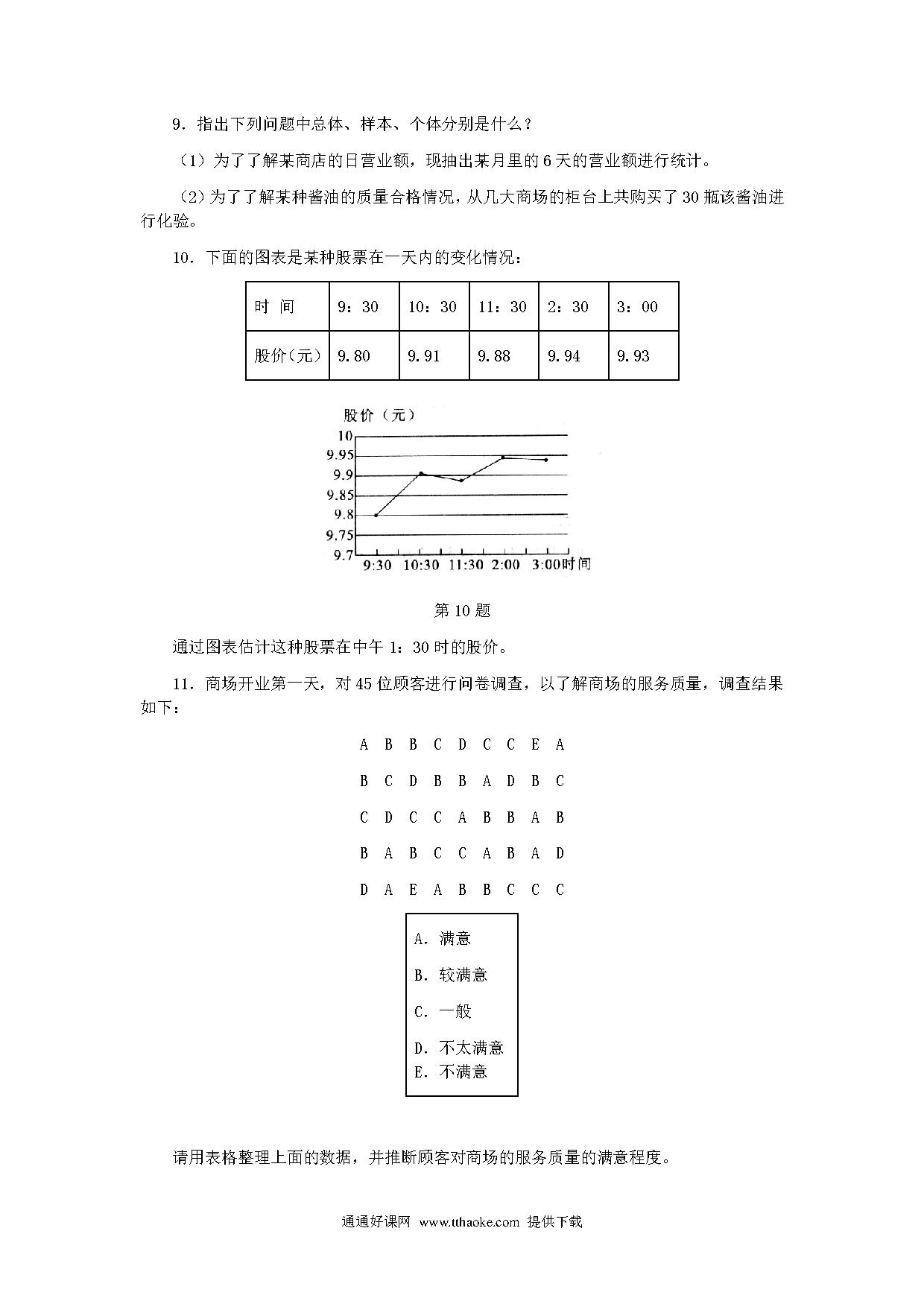 9．指出下列问题中总体、样本、个体分别是什么？

（1）为了了解某商店的日营业额，现抽出某月里的 6 天的营业额进行统计。

（2）为了了解某种酱油的质量合格情况，从几大商场的柜台上共购买了 30 瓶该酱油进行化验。

10．下面的图表是某种股票在一天内的变化情况：

| 时 间 | 9：30 | 10：30 | 11：30 | 2：30 | 3：00 |
|---|---|---|---|---|---|
| 股价（元） | 9.80 | 9.91 | 9.88 | 9.94 | 9.93 |

股价（元）
10
9.95
9.9
9.85
9.8
9.75
9.7
9:30 10:30 11:30 2:00 3:00 时间

第 10 题

通过图表估计这种股票在中午 1：30 时的股价。

11．商场开业第一天，对 45 位顾客进行问卷调查，以了解商场的服务质量，调查结果如下：

A B B C D C C E A
B C D B B A D B C
C D C C A B B A B
B A B C C A B A D
D A E A B B C C C

A．满意
B．较满意
C．一般
D．不太满意
E．不满意

请用表格整理上面的数据，并推断顾客对商场的服务质量的满意程度。

通通好课网 www.tthaoke.com 提供下载